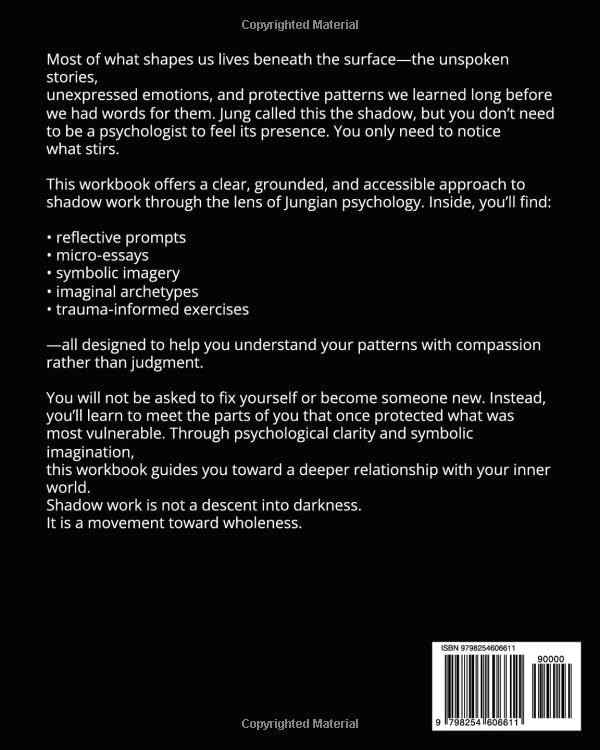 Copyrighted Material

Most of what shapes us lives beneath the surface—the unspoken stories, unexpressed emotions, and protective patterns we learned long before we had words for them. Jung called this the shadow, but you don't need to be a psychologist to feel its presence. You only need to notice what stirs.

This workbook offers a clear, grounded, and accessible approach to shadow work through the lens of Jungian psychology. Inside, you'll find:

• reflective prompts
• micro-essays
• symbolic imagery
• imaginal archetypes
• trauma-informed exercises

—all designed to help you understand your patterns with compassion rather than judgment.

You will not be asked to fix yourself or become someone new. Instead, you'll learn to meet the parts of you that once protected what was most vulnerable. Through psychological clarity and symbolic imagination, this workbook guides you toward a deeper relationship with your inner world.
Shadow work is not a descent into darkness.
It is a movement toward wholeness.

ISBN 9798254606611
90000
9 798254 606611

Copyrighted Material